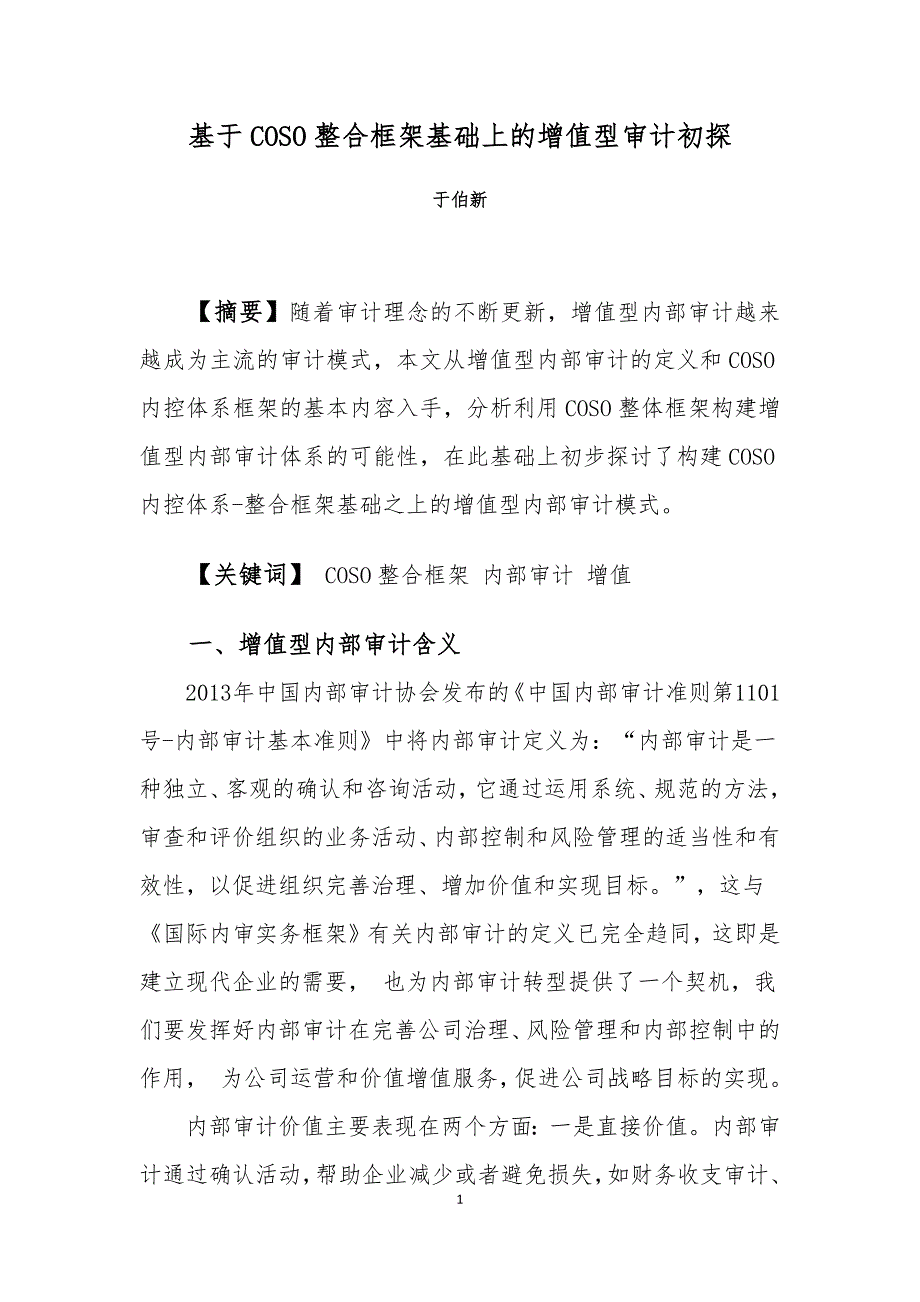 基于COSO整合框架基础上的增值型审计初探

于伯新

【摘要】随着审计理念的不断更新，增值型内部审计越来越成为主流的审计模式，本文从增值型内部审计的定义和COSO内控体系框架的基本内容入手，分析利用COSO整体框架构建增值型内部审计体系的可能性，在此基础上初步探讨了构建COSO内控体系-整合框架基础之上的增值型内部审计模式。

【关键词】 COSO整合框架 内部审计 增值

一、增值型内部审计含义

2013年中国内部审计协会发布的《中国内部审计准则第1101号-内部审计基本准则》中将内部审计定义为：“内部审计是一种独立、客观的确认和咨询活动，它通过运用系统、规范的方法，审查和评价组织的业务活动、内部控制和风险管理的适当性和有效性，以促进组织完善治理、增加价值和实现目标。”，这与《国际内审实务框架》有关内部审计的定义已完全趋同，这即是建立现代企业的需要， 也为内部审计转型提供了一个契机，我们要发挥好内部审计在完善公司治理、风险管理和内部控制中的作用， 为公司运营和价值增值服务，促进公司战略目标的实现。

内部审计价值主要表现在两个方面：一是直接价值。内部审计通过确认活动，帮助企业减少或者避免损失，如财务收支审计、

1